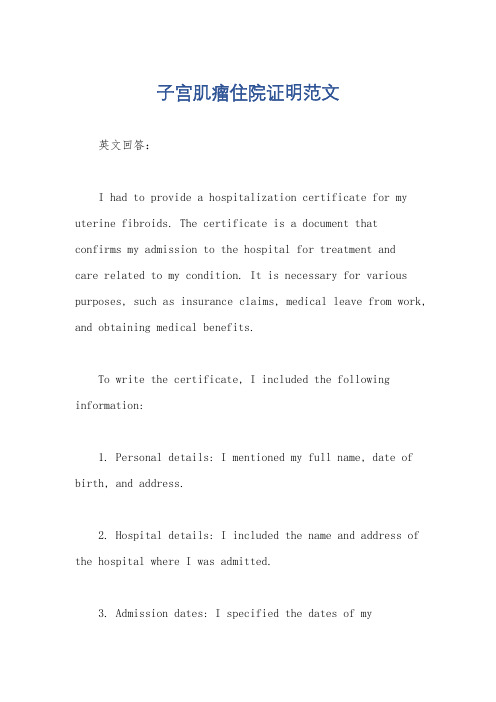 子宫肌瘤住院证明范文

英文回答：

I had to provide a hospitalization certificate for my uterine fibroids. The certificate is a document that confirms my admission to the hospital for treatment and care related to my condition. It is necessary for various purposes, such as insurance claims, medical leave from work, and obtaining medical benefits.

To write the certificate, I included the following information:

1. Personal details: I mentioned my full name, date of birth, and address.

2. Hospital details: I included the name and address of the hospital where I was admitted.

3. Admission dates: I specified the dates of my